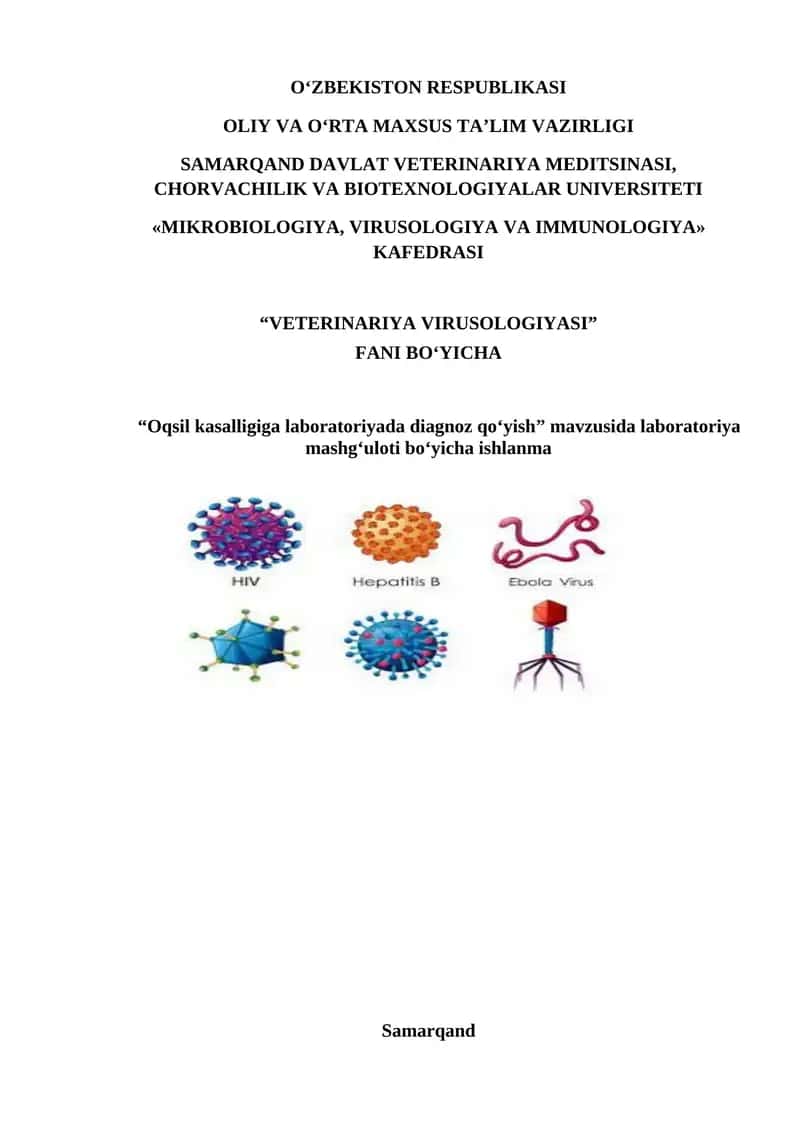 O‘ZBEKISTON RESPUBLIKASI

OLIY VA O‘RTA MAXSUS TA’LIM VAZIRLIGI

SAMARQAND DAVLAT VETERINARIYA MEDITSINASI, CHORVACHILIK VA BIOTEXNOLOGIYALAR UNIVERSITETI

«MIKROBIOLOGIYA, VIRUSOLOGIYA VA IMMUNOLOGIYA» KAFEDRASI

“VETERINARIYA VIRUSOLOGIYASI”
FANI BO‘YICHA

“Oqsil kasalligiga laboratoriyada diagnoz qo‘yish” mavzusida laboratoriya mashg‘uloti bo‘yicha ishlanma

HIV

Hepatitis B

Ebola Virus

Samarqand